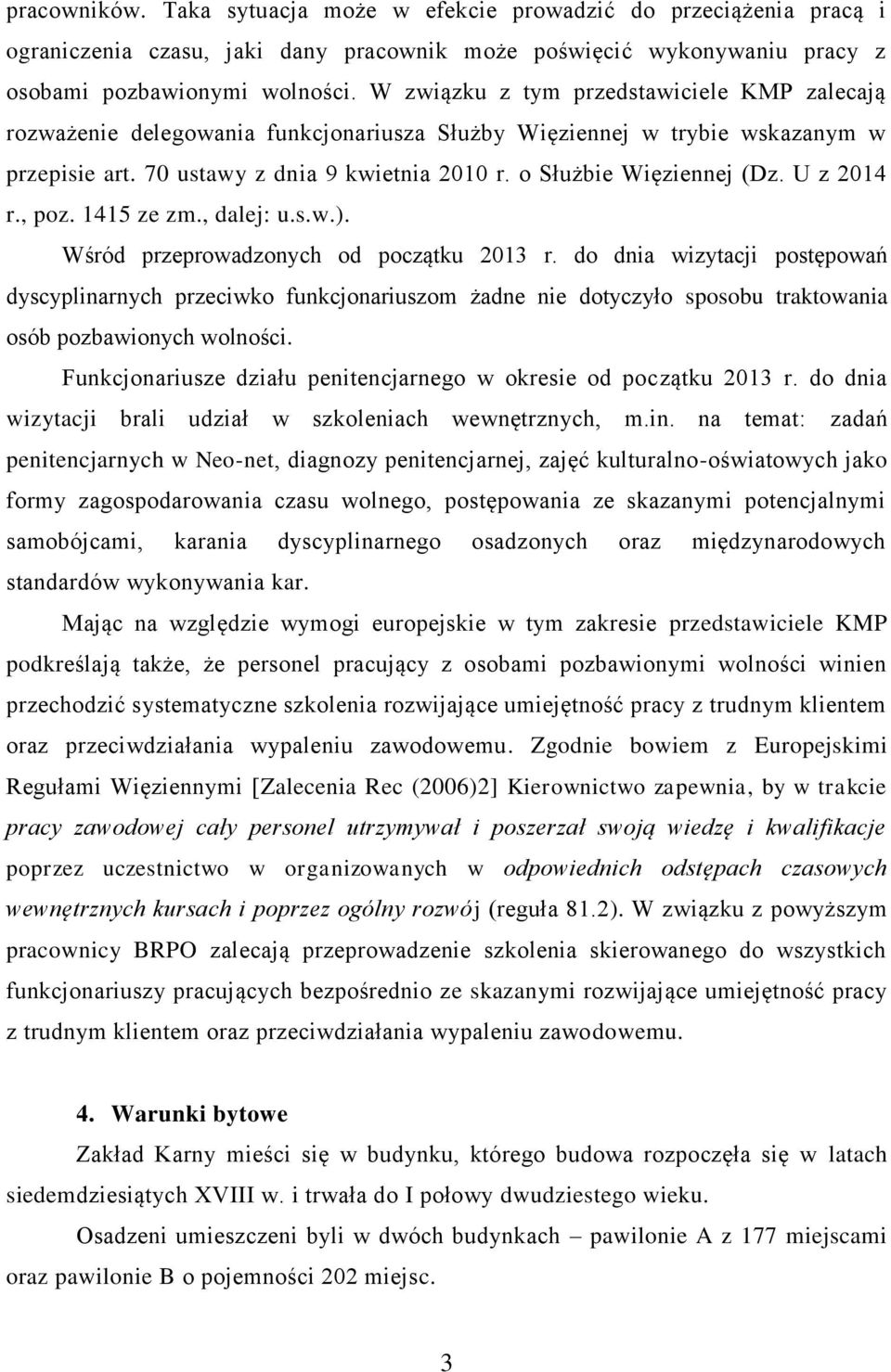 pracowników. Taka sytuacja może w efekcie prowadzić do przeciążenia pracą i ograniczenia czasu, jaki dany pracownik może poświęcić wykonywaniu pracy z osobami pozbawionymi wolności. W związku z tym przedstawiciele KMP zalecają rozważenie delegowania funkcjonariusza Służby Więziennej w trybie wskazanym w przepisie art. 70 ustawy z dnia 9 kwietnia 2010 r. o Służbie Więziennej (Dz. U z 2014 r., poz. 1415 ze zm., dalej: u.s.w.).

Wśród przeprowadzonych od początku 2013 r. do dnia wizytacji postępowań dyscyplinarnych przeciwko funkcjonariuszom żadne nie dotyczyło sposobu traktowania osób pozbawionych wolności.

Funkcjonariusze działu penitencjarnego w okresie od początku 2013 r. do dnia wizytacji brali udział w szkoleniach wewnętrznych, m.in. na temat: zadań penitencjarnych w Neo-net, diagnozy penitencjarnej, zajęć kulturalno-oświatowych jako formy zagospodarowania czasu wolnego, postępowania ze skazanymi potencjalnymi samobójcami, karania dyscyplinarnego osadzonych oraz międzynarodowych standardów wykonywania kar.

Mając na względzie wymogi europejskie w tym zakresie przedstawiciele KMP podkreślają także, że personel pracujący z osobami pozbawionymi wolności winien przechodzić systematyczne szkolenia rozwijające umiejętność pracy z trudnym klientem oraz przeciwdziałania wypaleniu zawodowemu. Zgodnie bowiem z Europejskimi Regułami Więziennymi [Zalecenia Rec (2006)2] Kierownictwo zapewnia, by w trakcie pracy zawodowej cały personel utrzymywał i poszerzał swoją wiedzę i kwalifikacje poprzez uczestnictwo w organizowanych w odpowiednich odstępach czasowych wewnętrznych kursach i poprzez ogólny rozwój (reguła 81.2). W związku z powyższym pracownicy BRPO zalecają przeprowadzenie szkolenia skierowanego do wszystkich funkcjonariuszy pracujących bezpośrednio ze skazanymi rozwijające umiejętność pracy z trudnym klientem oraz przeciwdziałania wypaleniu zawodowemu.

4. Warunki bytowe

Zakład Karny mieści się w budynku, którego budowa rozpoczęła się w latach siedemdziesiątych XVIII w. i trwała do I połowy dwudziestego wieku.

Osadzeni umieszczeni byli w dwóch budynkach – pawilonie A z 177 miejscami oraz pawilonie B o pojemności 202 miejsc.

3